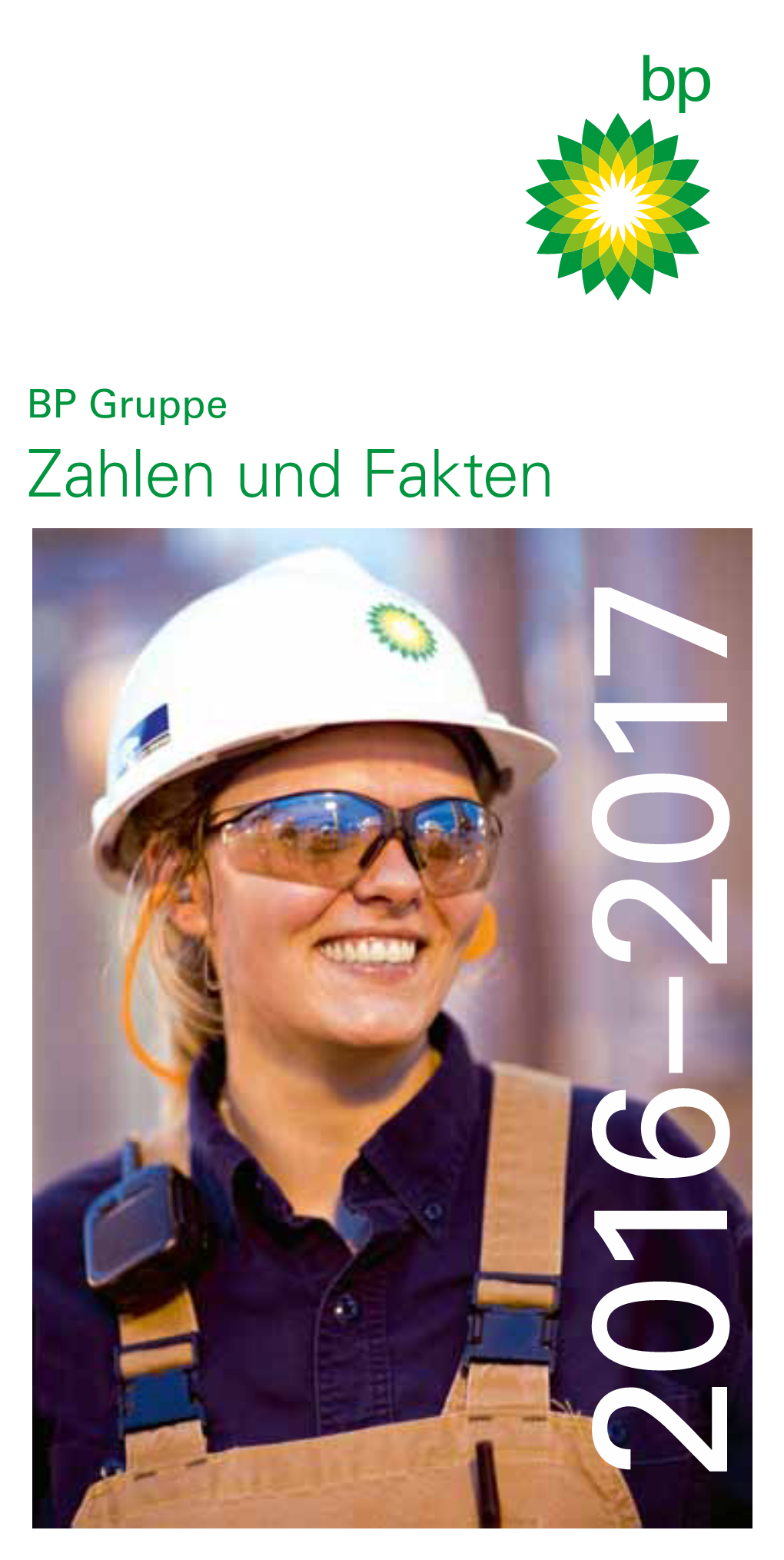 bp

BP Gruppe

Zahlen und Fakten

2016–2017